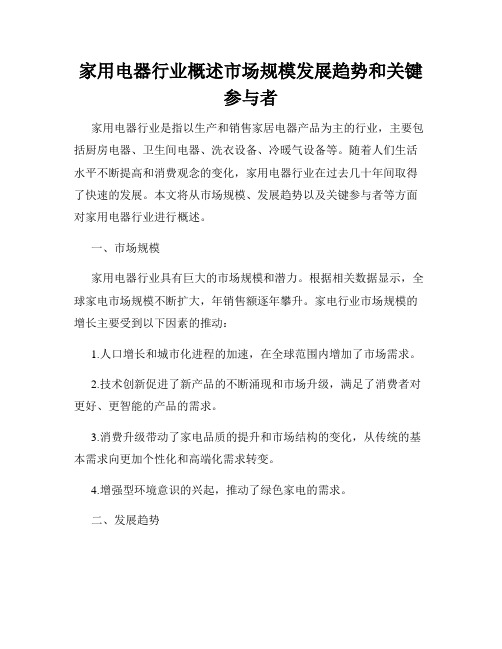 家用电器行业概述市场规模发展趋势和关键参与者

家用电器行业是指以生产和销售家居电器产品为主的行业，主要包括厨房电器、卫生间电器、洗衣设备、冷暖气设备等。随着人们生活水平不断提高和消费观念的变化，家用电器行业在过去几十年间取得了快速的发展。本文将从市场规模、发展趋势以及关键参与者等方面对家用电器行业进行概述。

一、市场规模

家用电器行业具有巨大的市场规模和潜力。根据相关数据显示，全球家电市场规模不断扩大，年销售额逐年攀升。家电行业市场规模的增长主要受到以下因素的推动：

1.人口增长和城市化进程的加速，在全球范围内增加了市场需求。

2.技术创新促进了新产品的不断涌现和市场升级，满足了消费者对更好、更智能的产品的需求。

3.消费升级带动了家电品质的提升和市场结构的变化，从传统的基本需求向更加个性化和高端化需求转变。

4.增强型环境意识的兴起，推动了绿色家电的需求。

二、发展趋势